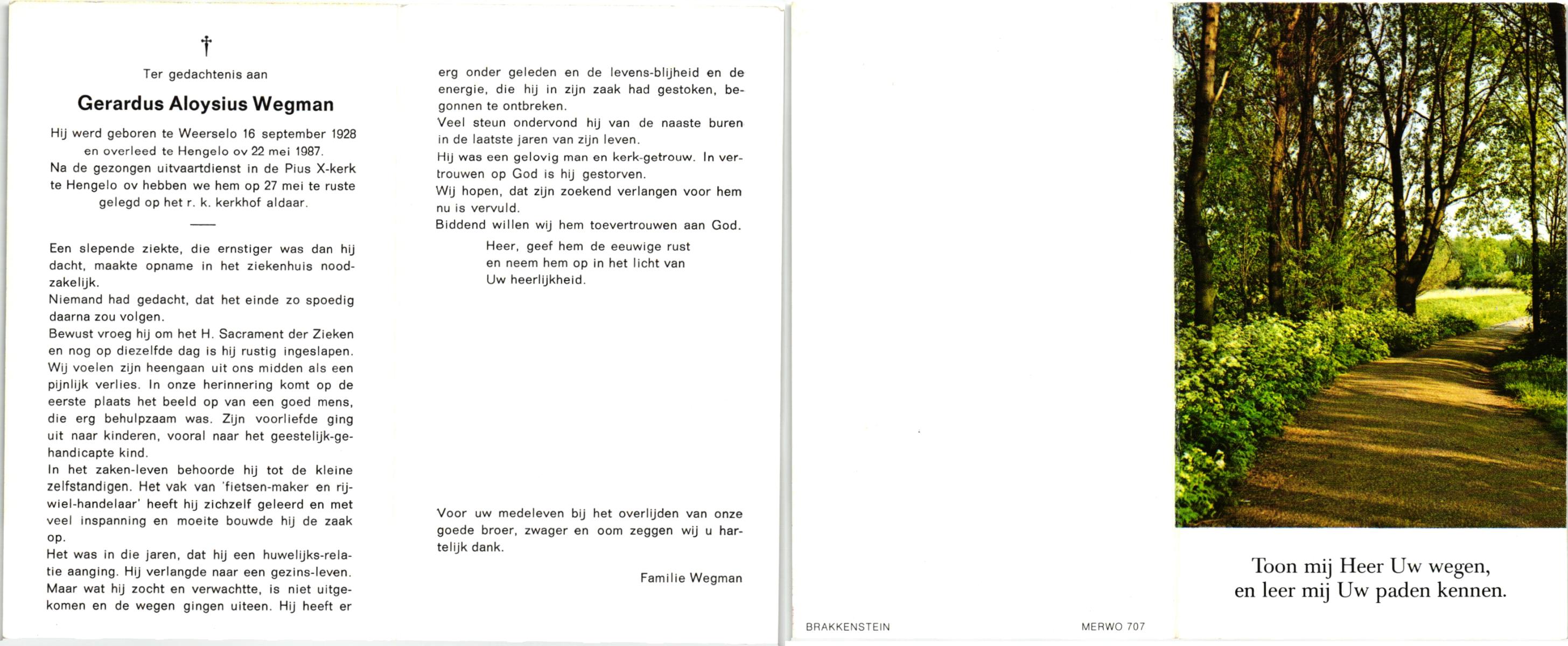 †

Ter gedachtenis aan

Gerardus Aloysius Wegman

Hij werd geboren te Weerselo 16 september 1928 en overleed te Hengelo ov 22 mei 1987.
Na de gezongen uitvaartdienst in de Pius X-kerk te Hengelo ov hebben we hem op 27 mei te ruste gelegd op het r. k. kerkhof aldaar.

Een slepende ziekte, die ernstiger was dan hij dacht, maakte opname in het ziekenhuis noodzakelijk.
Niemand had gedacht, dat het einde zo spoedig daarna zou volgen.
Bewust vroeg hij om het H. Sacrament der Zieken en nog op diezelfde dag is hij rustig ingeslapen.
Wij voelen zijn heengaan uit ons midden als een pijnlijk verlies. In onze herinnering komt op de eerste plaats het beeld op van een goed mens, die erg behulpzaam was. Zijn voorliefde ging uit naar kinderen, vooral naar het geestelijk-gehandicapte kind.
In het zaken-leven behoorde hij tot de kleine zelfstandigen. Het vak van 'fietsen-maker en rijwiel-handelaar' heeft hij zichzelf geleerd en met veel inspanning en moeite bouwde hij de zaak op.
Het was in die jaren, dat hij een huwelijks-relatie aanging. Hij verlangde naar een gezins-leven. Maar wat hij zocht en verwachtte, is niet uitgekomen en de wegen gingen uiteen. Hij heeft er erg onder geleden en de levens-blijheid en de energie, die hij in zijn zaak had gestoken, begonnen te ontbreken.
Veel steun ondervond hij van de naaste buren in de laatste jaren van zijn leven.
Hij was een gelovig man en kerk-getrouw. In vertrouwen op God is hij gestorven.
Wij hopen, dat zijn zoekend verlangen voor hem nu is vervuld.
Biddend willen wij hem toevertrouwen aan God.

Heer, geef hem de eeuwige rust
en neem hem op in het licht van
Uw heerlijkheid.

Voor uw medeleven bij het overlijden van onze goede broer, zwager en oom zeggen wij u hartelijk dank.

Familie Wegman

BRAKKENSTEIN

MERWO 707

Toon mij Heer Uw wegen,
en leer mij Uw paden kennen.